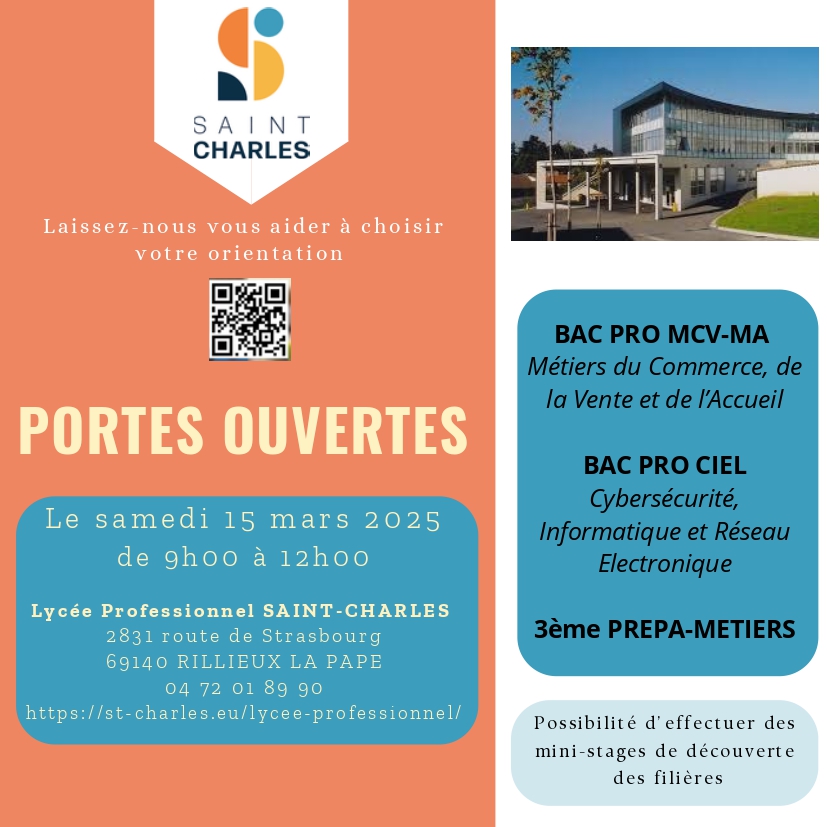 SAINT
CHARLES

Laissez-nous vous aider à choisir votre orientation

PORTES OUVERTES

Le samedi 15 mars 2025
de 9h00 à 12h00

Lycée Professionnel SAINT-CHARLES
2831 route de Strasbourg
69140 RILLIEUX LA PAPE
04 72 01 89 90
https://st-charles.eu/lycee-professionnel/

BAC PRO MCV-MA
Métiers du Commerce, de la Vente et de l'Accueil

BAC PRO CIEL
Cybersécurité, Informatique et Réseau Electronique

3ème PREPA-METIERS

Possibilité d'effectuer des mini-stages de découverte des filières